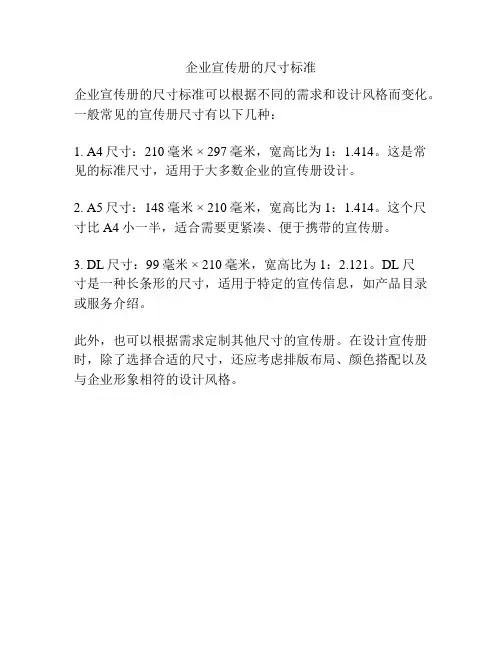 企业宣传册的尺寸标准

企业宣传册的尺寸标准可以根据不同的需求和设计风格而变化。一般常见的宣传册尺寸有以下几种：

1. A4 尺寸：210 毫米 × 297 毫米，宽高比为 1：1.414。这是常见的标准尺寸，适用于大多数企业的宣传册设计。

2. A5 尺寸：148 毫米 × 210 毫米，宽高比为 1：1.414。这个尺寸比 A4 小一半，适合需要更紧凑、便于携带的宣传册。

3. DL 尺寸：99 毫米 × 210 毫米，宽高比为 1：2.121。DL 尺寸是一种长条形的尺寸，适用于特定的宣传信息，如产品目录或服务介绍。

此外，也可以根据需求定制其他尺寸的宣传册。在设计宣传册时，除了选择合适的尺寸，还应考虑排版布局、颜色搭配以及与企业形象相符的设计风格。